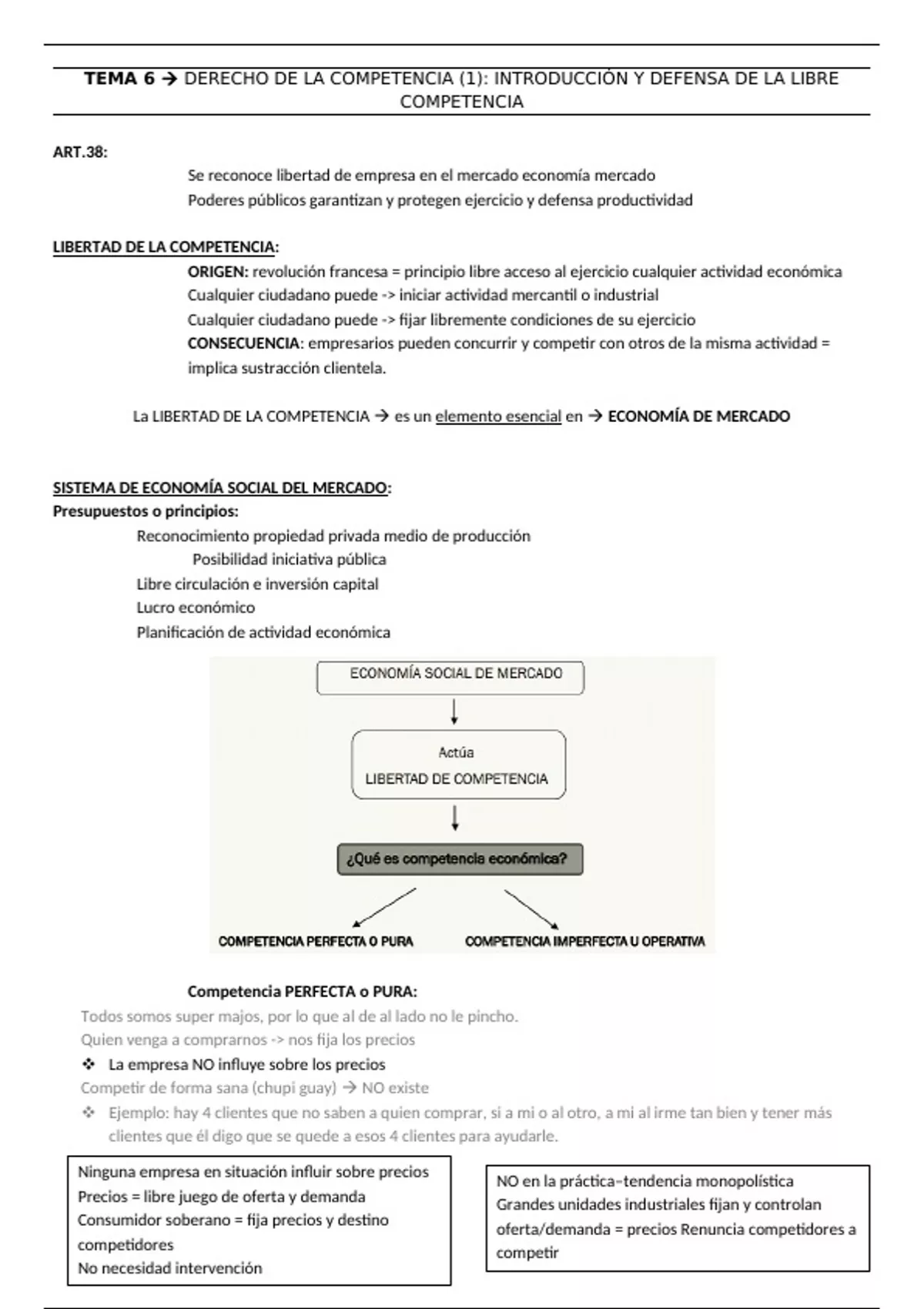 TEMA 6 → DERECHO DE LA COMPETENCIA (1): INTRODUCCIÓN Y DEFENSA DE LA LIBRE COMPETENCIA

ART.38:

Se reconoce libertad de empresa en el mercado economía mercado
Poderes públicos garantizan y protegen ejercicio y defensa productividad

LIBERTAD DE LA COMPETENCIA:

ORIGEN: revolución francesa = principio libre acceso al ejercicio cualquier actividad económica
Cualquier ciudadano puede -> iniciar actividad mercantil o industrial
Cualquier ciudadano puede -> fijar libremente condiciones de su ejercicio
CONSECUENCIA: empresarios pueden concurrir y competir con otros de la misma actividad = implica sustracción clientela.

La LIBERTAD DE LA COMPETENCIA → es un elemento esencial en → ECONOMÍA DE MERCADO

SISTEMA DE ECONOMÍA SOCIAL DEL MERCADO:
Presupuestos o principios:
Reconocimiento propiedad privada medio de producción
Posibilidad iniciativa pública
Libre circulación e inversión capital
Lucro económico
Planificación de actividad económica

ECONOMÍA SOCIAL DE MERCADO

Actúa
LIBERTAD DE COMPETENCIA

¿Qué es competencia económica?

COMPETENCIA PERFECTA O PURA

COMPETENCIA IMPERFECTA U OPERATIVA

Competencia PERFECTA o PURA:
Todos somos super majos, por lo que al de al lado no le pincho.
Quien venga a comprarnos -> nos fija los precios
❖ La empresa NO influye sobre los precios
Competir de forma sana (chupi guay) → NO existe
❖ Ejemplo: hay 4 clientes que no saben a quien comprar, si a mi o al otro, a mi al irme tan bien y tener más clientes que él digo que se quede a esos 4 clientes para ayudarle.

Ninguna empresa en situación influir sobre precios
Precios = libre juego de oferta y demanda
Consumidor soberano = fija precios y destino competidores
No necesidad intervención

NO en la práctica–tendencia monopolística
Grandes unidades industriales fijan y controlan oferta/demanda = precios Renuncia competidores a competir